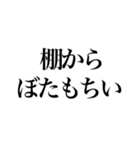 棚から
ぼたもちい